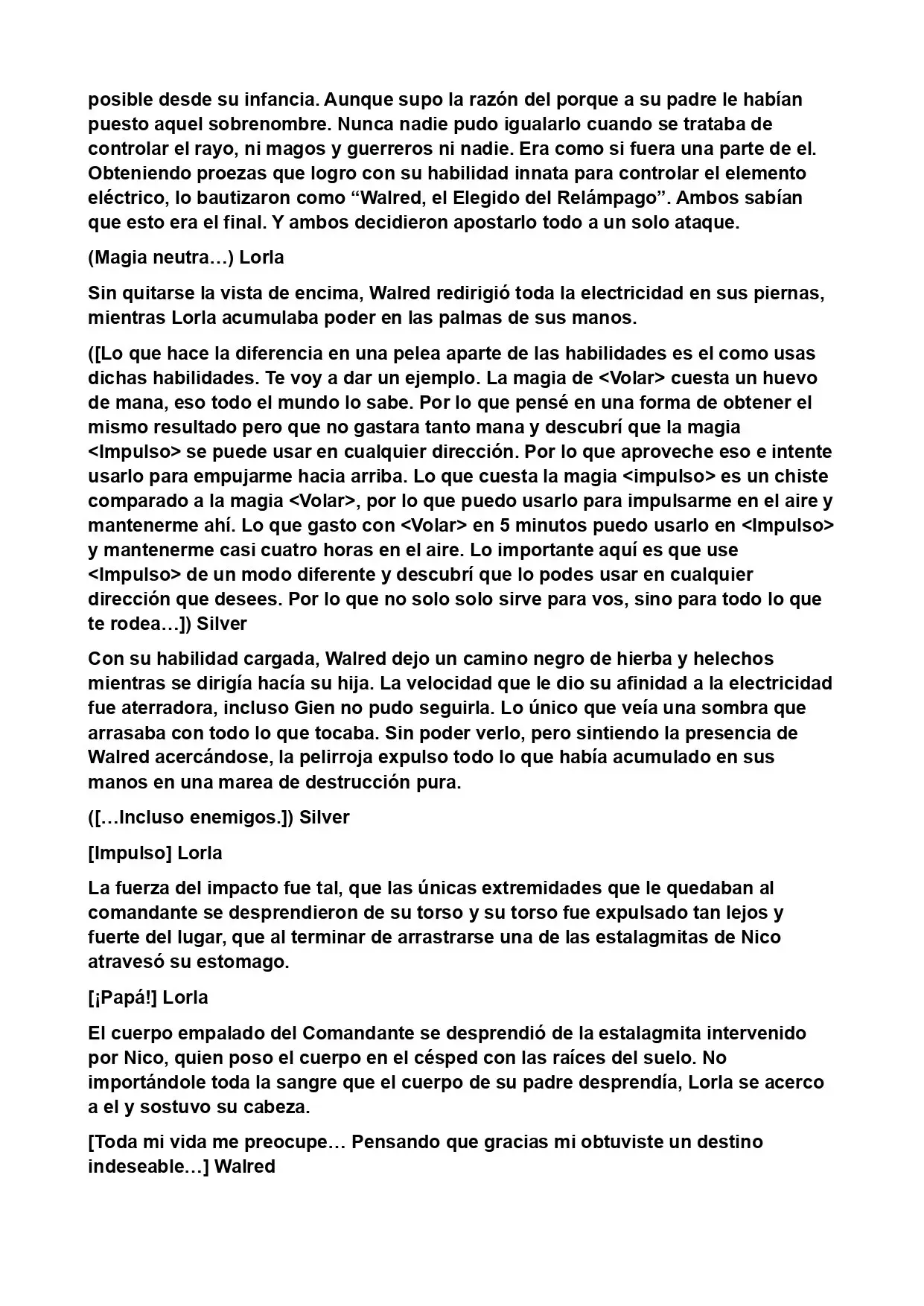 posible desde su infancia. Aunque supo la razón del porque a su padre le habían puesto aquel sobrenombre. Nunca nadie pudo igualarlo cuando se trataba de controlar el rayo, ni magos y guerreros ni nadie. Era como si fuera una parte de el. Obteniendo proezas que logro con su habilidad innata para controlar el elemento eléctrico, lo bautizaron como "Walred, el Elegido del Relámpago". Ambos sabían que esto era el final. Y ambos decidieron apostarlo todo a un solo ataque.

(Magia neutra…) Lorla

Sin quitarse la vista de encima, Walred redirigió toda la electricidad en sus piernas, mientras Lorla acumulaba poder en las palmas de sus manos.

([Lo que hace la diferencia en una pelea aparte de las habilidades es el como usas dichas habilidades. Te voy a dar un ejemplo. La magia de <Volar> cuesta un huevo de mana, eso todo el mundo lo sabe. Por lo que pensé en una forma de obtener el mismo resultado pero que no gastara tanto mana y descubrí que la magia <Impulso> se puede usar en cualquier dirección. Por lo que aproveche eso e intente usarlo para empujarme hacia arriba. Lo que cuesta la magia <impulso> es un chiste comparado a la magia <Volar>, por lo que puedo usarlo para impulsarme en el aire y mantenerme ahí. Lo que gasto con <Volar> en 5 minutos puedo usarlo en <Impulso> y mantenerme casi cuatro horas en el aire. Lo importante aquí es que use <Impulso> de un modo diferente y descubrí que lo podes usar en cualquier dirección que desees. Por lo que no solo solo sirve para vos, sino para todo lo que te rodea…]) Silver

Con su habilidad cargada, Walred dejo un camino negro de hierba y helechos mientras se dirigía hacía su hija. La velocidad que le dio su afinidad a la electricidad fue aterradora, incluso Gien no pudo seguirla. Lo único que veía una sombra que arrasaba con todo lo que tocaba. Sin poder verlo, pero sintiendo la presencia de Walred acercándose, la pelirroja expulso todo lo que había acumulado en sus manos en una marea de destrucción pura.

([…Incluso enemigos.]) Silver

[Impulso] Lorla

La fuerza del impacto fue tal, que las únicas extremidades que le quedaban al comandante se desprendieron de su torso y su torso fue expulsado tan lejos y fuerte del lugar, que al terminar de arrastrarse una de las estalagmitas de Nico atravesó su estomago.

[¡Papá!] Lorla

El cuerpo empalado del Comandante se desprendió de la estalagmita intervenido por Nico, quien poso el cuerpo en el césped con las raíces del suelo. No importándole toda la sangre que el cuerpo de su padre desprendía, Lorla se acerco a el y sostuvo su cabeza.

[Toda mi vida me preocupe… Pensando que gracias mi obtuviste un destino indeseable…] Walred